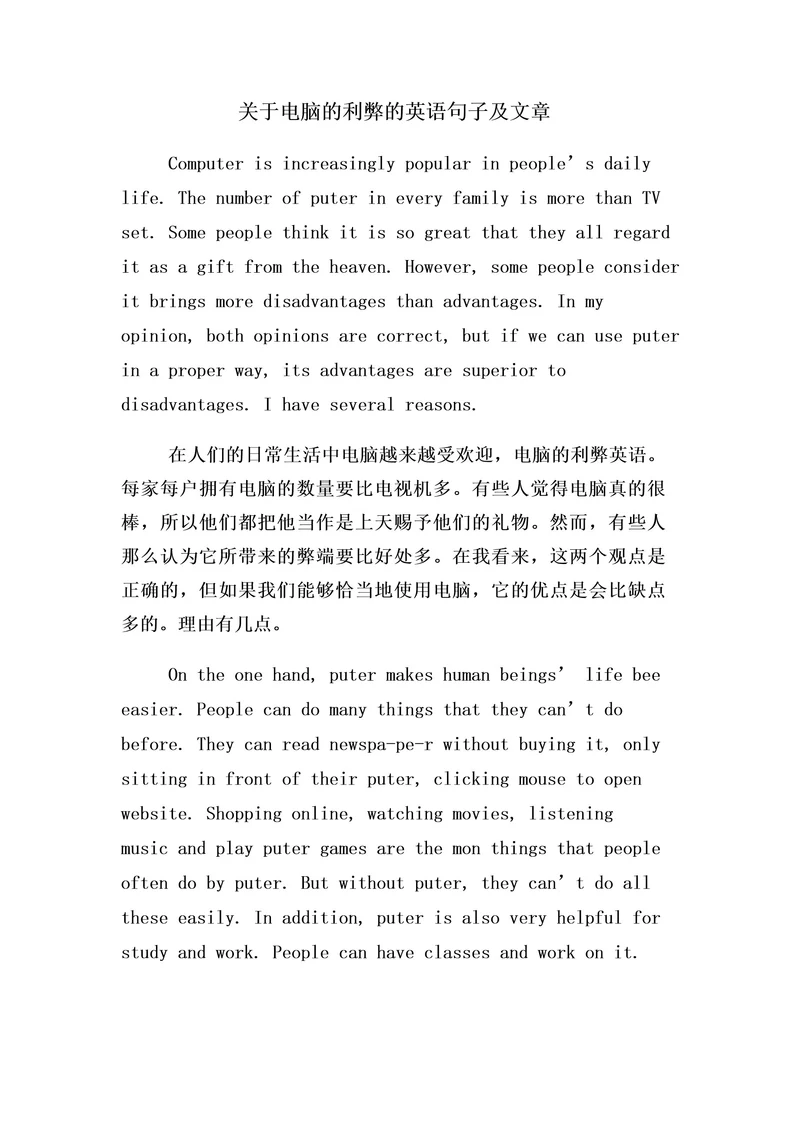 关于电脑的利弊的英语句子及文章

Computer is increasingly popular in people’s daily life. The number of puter in every family is more than TV set. Some people think it is so great that they all regard it as a gift from the heaven. However, some people consider it brings more disadvantages than advantages. In my opinion, both opinions are correct, but if we can use puter in a proper way, its advantages are superior to disadvantages. I have several reasons.

在人们的日常生活中电脑越来越受欢迎，电脑的利弊英语。每家每户拥有电脑的数量要比电视机多。有些人觉得电脑真的很棒，所以他们都把他当作是上天赐予他们的礼物。然而，有些人那么认为它所带来的弊端要比好处多。在我看来，这两个观点是正确的，但如果我们能够恰当地使用电脑，它的优点是会比缺点多的。理由有几点。

On the one hand, puter makes human beings’ life bee easier. People can do many things that they can’t do before. They can read newspa-pe-r without buying it, only sitting in front of their puter, clicking mouse to open website. Shopping online, watching movies, listening music and play puter games are the mon things that people often do by puter. But without puter, they can’t do all these easily. In addition, puter is also very helpful for study and work. People can have classes and work on it.